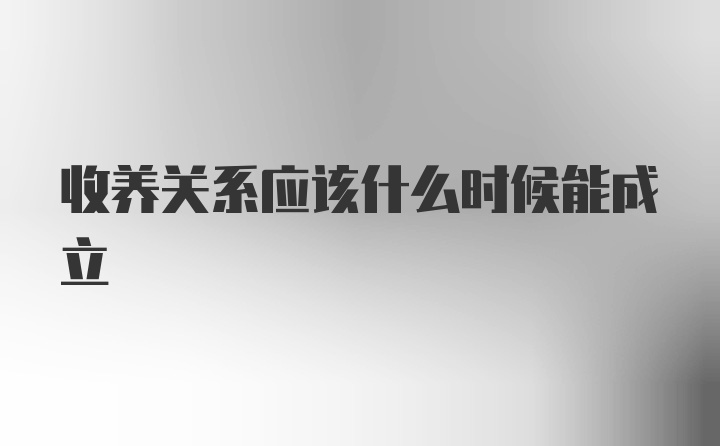 收养关系应该什么时候能成立